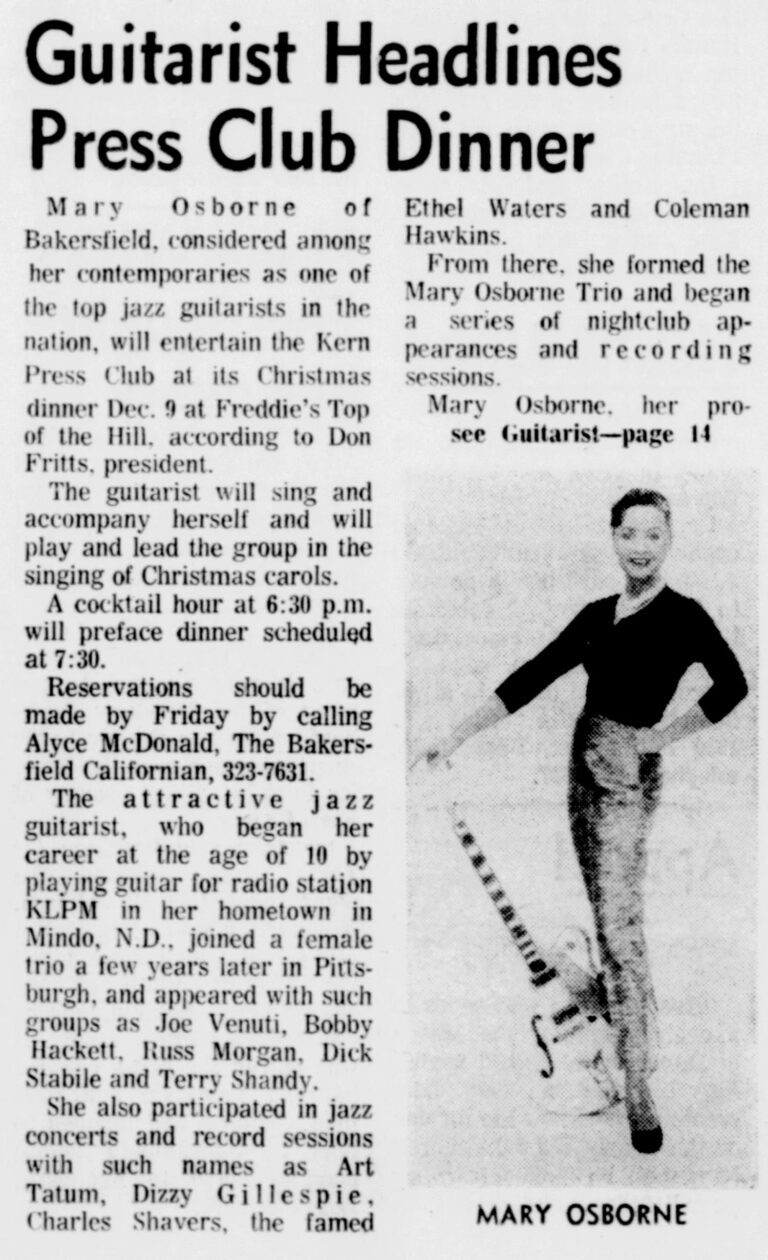 Guitarist Headlines Press Club Dinner

Mary Osborne of Bakersfield, considered among her contemporaries as one of the top jazz guitarists in the nation, will entertain the Kern Press Club at its Christmas dinner Dec. 9 at Freddie's Top of the Hill, according to Don Fritts, president.

The guitarist will sing and accompany herself and will play and lead the group in the singing of Christmas carols.

A cocktail hour at 6:30 p.m. will preface dinner scheduled at 7:30.

Reservations should be made by Friday by calling Alyce McDonald, The Bakersfield Californian, 323-7631.

The attractive jazz guitarist, who began her career at the age of 10 by playing guitar for radio station KLPM in her hometown in Mindo, N.D., joined a female trio a few years later in Pittsburgh, and appeared with such groups as Joe Venuti, Bobby Hackett, Russ Morgan, Dick Stabile and Terry Shandy.

She also participated in jazz concerts and record sessions with such names as Art Tatum, Dizzy Gillespie, Charles Shavers, the famed Ethel Waters and Coleman Hawkins.

From there, she formed the Mary Osborne Trio and began a series of nightclub appearances and recording sessions.

Mary Osborne, her pro-
see Guitarist—page 14

MARY OSBORNE